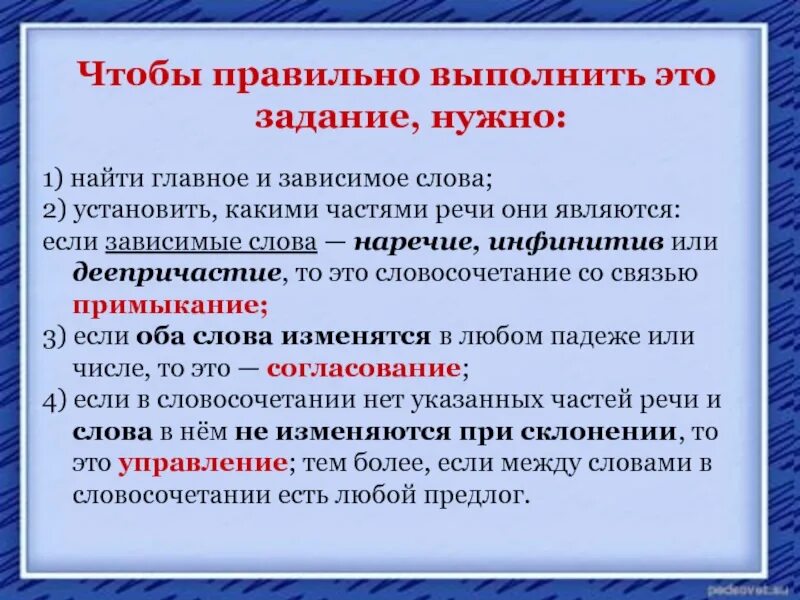 Чтобы правильно выполнить это задание, нужно:

1) найти главное и зависимое слова;
2) установить, какими частями речи они являются: если зависимые слова — наречие, инфинитив или деепричастие, то это словосочетание со связью примыкание;
3) если оба слова изменятся в любом падеже или числе, то это — согласование;
4) если в словосочетании нет указанных частей речи и слова в нём не изменяются при склонении, то это управление; тем более, если между словами в словосочетании есть любой предлог.

pedsovet.su